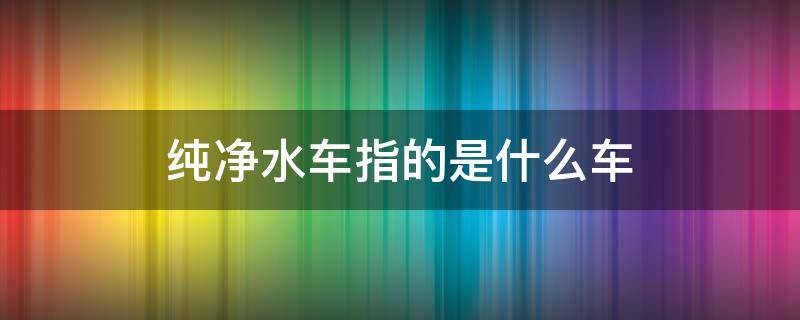 纯净水车指的是什么车